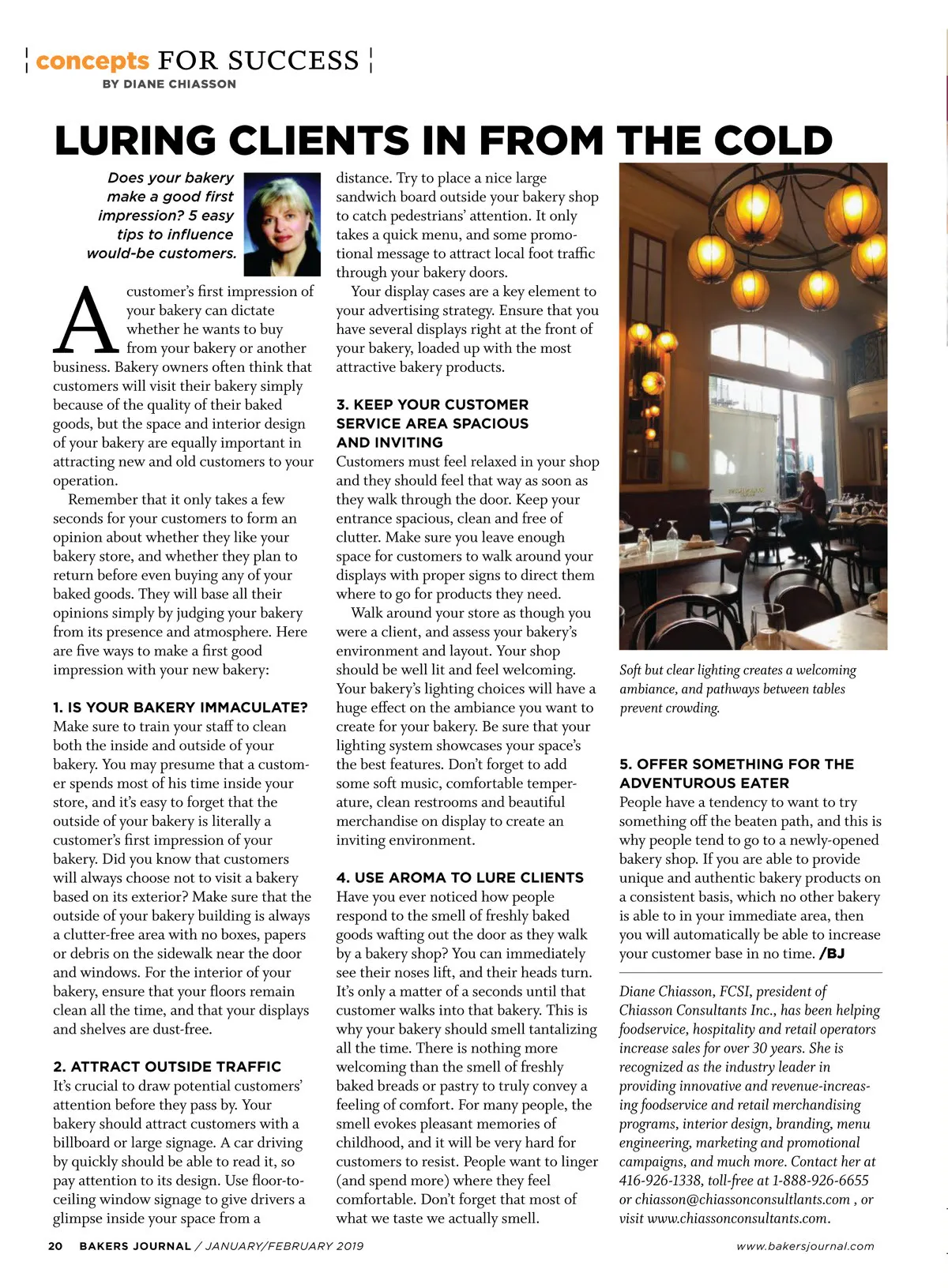 concepts FOR SUCCESS
BY DIANE CHIASSON

LURING CLIENTS IN FROM THE COLD

Does your bakery make a good first impression? 5 easy tips to influence would-be customers.

A customer's first impression of your bakery can dictate whether he wants to buy from your bakery or another business. Bakery owners often think that customers will visit their bakery simply because of the quality of their baked goods, but the space and interior design of your bakery are equally important in attracting new and old customers to your operation.

Remember that it only takes a few seconds for your customers to form an opinion about whether they like your bakery store, and whether they plan to return before even buying any of your baked goods. They will base all their opinions simply by judging your bakery from its presence and atmosphere. Here are five ways to make a first good impression with your new bakery:

1. IS YOUR BAKERY IMMACULATE?
Make sure to train your staff to clean both the inside and outside of your bakery. You may presume that a customer spends most of his time inside your store, and it's easy to forget that the outside of your bakery is literally a customer's first impression of your bakery. Did you know that customers will always choose not to visit a bakery based on its exterior? Make sure that the outside of your bakery building is always a clutter-free area with no boxes, papers or debris on the sidewalk near the door and windows. For the interior of your bakery, ensure that your floors remain clean all the time, and that your displays and shelves are dust-free.

2. ATTRACT OUTSIDE TRAFFIC
It's crucial to draw potential customers' attention before they pass by. Your bakery should attract customers with a billboard or large signage. A car driving by quickly should be able to read it, so pay attention to its design. Use floor-to-ceiling window signage to give drivers a glimpse inside your space from a distance. Try to place a nice large sandwich board outside your bakery shop to catch pedestrians' attention. It only takes a quick menu, and some promotional message to attract local foot traffic through your bakery doors.

Your display cases are a key element to your advertising strategy. Ensure that you have several displays right at the front of your bakery, loaded up with the most attractive bakery products.

3. KEEP YOUR CUSTOMER SERVICE AREA SPACIOUS AND INVITING
Customers must feel relaxed in your shop and they should feel that way as soon as they walk through the door. Keep your entrance spacious, clean and free of clutter. Make sure you leave enough space for customers to walk around your displays with proper signs to direct them where to go for products they need.

Walk around your store as though you were a client, and assess your bakery's environment and layout. Your shop should be well lit and feel welcoming. Your bakery's lighting choices will have a huge effect on the ambiance you want to create for your bakery. Be sure that your lighting system showcases your space's the best features. Don't forget to add some soft music, comfortable temperature, clean restrooms and beautiful merchandise on display to create an inviting environment.

4. USE AROMA TO LURE CLIENTS
Have you ever noticed how people respond to the smell of freshly baked goods wafting out the door as they walk by a bakery shop? You can immediately see their noses lift, and their heads turn. It's only a matter of a seconds until that customer walks into that bakery. This is why your bakery should smell tantalizing all the time. There is nothing more welcoming than the smell of freshly baked breads or pastry to truly convey a feeling of comfort. For many people, the smell evokes pleasant memories of childhood, and it will be very hard for customers to resist. People want to linger (and spend more) where they feel comfortable. Don't forget that most of what we taste we actually smell.

Soft but clear lighting creates a welcoming ambiance, and pathways between tables prevent crowding.

5. OFFER SOMETHING FOR THE ADVENTUROUS EATER
People have a tendency to want to try something off the beaten path, and this is why people tend to go to a newly-opened bakery shop. If you are able to provide unique and authentic bakery products on a consistent basis, which no other bakery is able to in your immediate area, then you will automatically be able to increase your customer base in no time. /BJ

Diane Chiasson, FCSI, president of Chiasson Consultants Inc., has been helping foodservice, hospitality and retail operators increase sales for over 30 years. She is recognized as the industry leader in providing innovative and revenue-increasing foodservice and retail merchandising programs, interior design, branding, menu engineering, marketing and promotional campaigns, and much more. Contact her at 416-926-1338, toll-free at 1-888-926-6655 or chiasson@chiassonconsultlants.com , or visit www.chiassonconsultants.com.

20 BAKERS JOURNAL / JANUARY/FEBRUARY 2019 www.bakersjournal.com